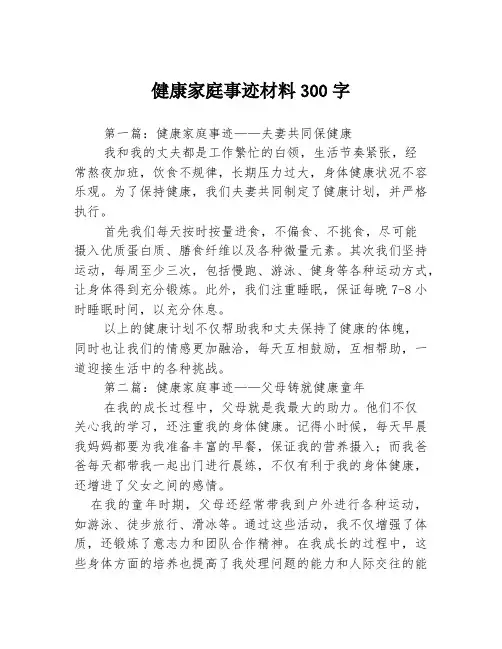 健康家庭事迹材料300字

第一篇：健康家庭事迹——夫妻共同保健康

我和我的丈夫都是工作繁忙的白领，生活节奏紧张，经常熬夜加班，饮食不规律，长期压力过大，身体健康状况不容乐观。为了保持健康，我们夫妻共同制定了健康计划，并严格执行。

首先我们每天按时按量进食，不偏食、不挑食，尽可能摄入优质蛋白质、膳食纤维以及各种微量元素。其次我们坚持运动，每周至少三次，包括慢跑、游泳、健身等各种运动方式，让身体得到充分锻炼。此外，我们注重睡眠，保证每晚7-8小时睡眠时间，以充分休息。

以上的健康计划不仅帮助我和丈夫保持了健康的体魄，同时也让我们的情感更加融洽，每天互相鼓励，互相帮助，一道迎接生活中的各种挑战。

第二篇：健康家庭事迹——父母铸就健康童年

在我的成长过程中，父母就是我最大的助力。他们不仅关心我的学习，还注重我的身体健康。记得小时候，每天早晨我妈妈都要为我准备丰富的早餐，保证我的营养摄入；而我爸爸每天都带我一起出门进行晨练，不仅有利于我的身体健康，还增进了父女之间的感情。

在我的童年时期，父母还经常带我到户外进行各种运动，如游泳、徒步旅行、滑冰等。通过这些活动，我不仅增强了体质，还锻炼了意志力和团队合作精神。在我成长的过程中，这些身体方面的培养也提高了我处理问题的能力和人际交往的能